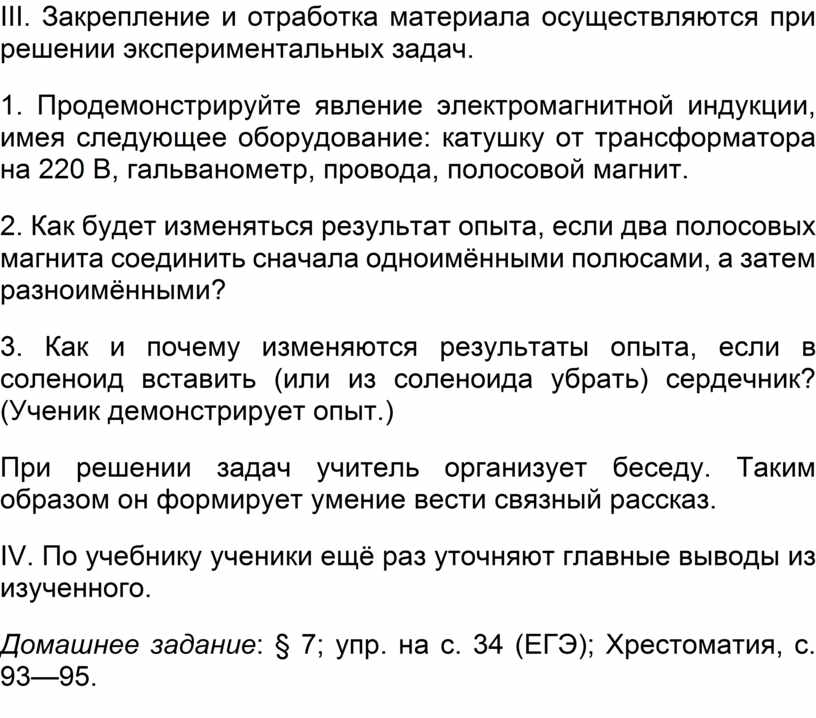 III. Закрепление и отработка материала осуществляются при решении экспериментальных задач.

1. Продемонстрируйте явление электромагнитной индукции, имея следующее оборудование: катушку от трансформатора на 220 В, гальванометр, провода, полосовой магнит.

2. Как будет изменяться результат опыта, если два полосовых магнита соединить сначала одноимёнными полюсами, а затем разноимёнными?

3. Как и почему изменяются результаты опыта, если в соленоид вставить (или из соленоида убрать) сердечник? (Ученик демонстрирует опыт.)

При решении задач учитель организует беседу. Таким образом он формирует умение вести связный рассказ.

IV. По учебнику ученики ещё раз уточняют главные выводы из изученного.

Домашнее задание: § 7; упр. на с. 34 (ЕГЭ); Хрестоматия, с. 93—95.